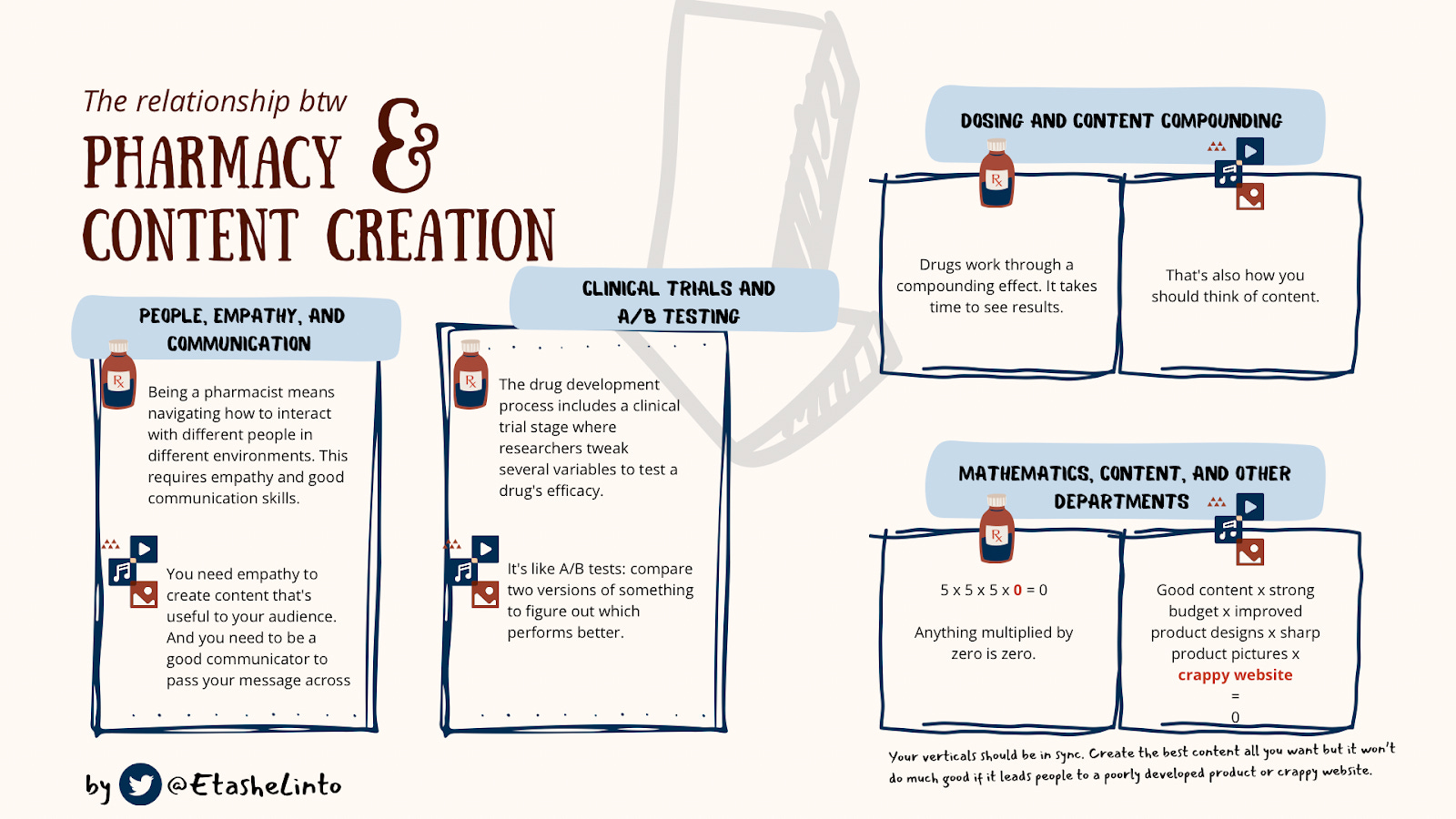 The relationship btw

PHARMACY &

CONTENT CREATION

PEOPLE, EMPATHY, AND COMMUNICATION

Being a pharmacist means navigating how to interact with different people in different environments. This requires empathy and good communication skills.

You need empathy to create content that's useful to your audience. And you need to be a good communicator to pass your message across

CLINICAL TRIALS AND A/B TESTING

The drug development process includes a clinical trial stage where researchers tweak several variables to test a drug's efficacy.

It's like A/B tests: compare two versions of something to figure out which performs better.

DOSING AND CONTENT COMPOUNDING

Drugs work through a compounding effect. It takes time to see results.

That's also how you should think of content.

MATHEMATICS, CONTENT, AND OTHER DEPARTMENTS

5 x 5 x 5 x 0 = 0

Anything multiplied by zero is zero.

Good content x strong budget x improved product designs x sharp product pictures x crappy website = 0

Your verticals should be in sync. Create the best content all you want but it won't do much good if it leads people to a poorly developed product or crappy website.

by @Etashelinto